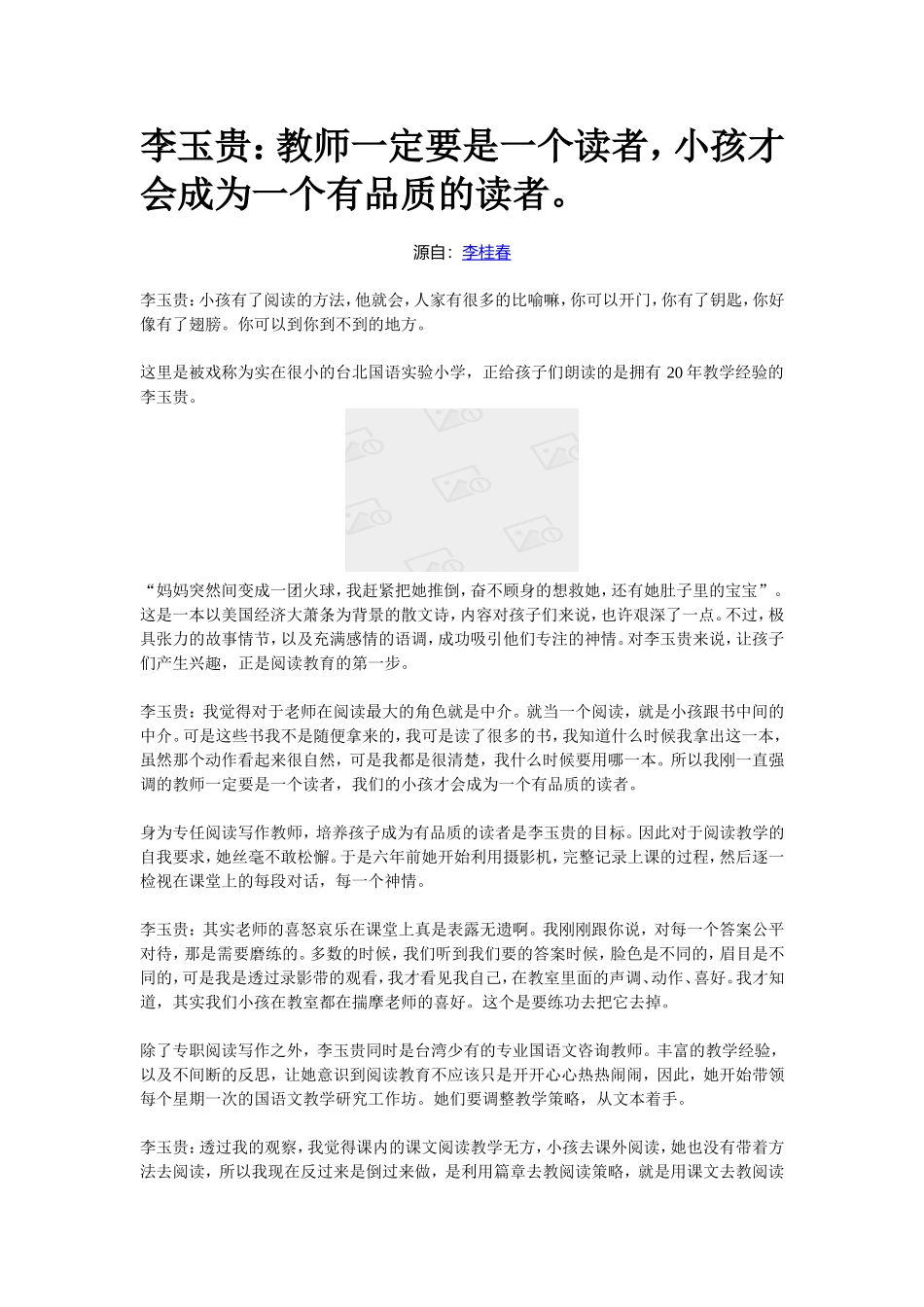 李玉贵：教师一定要是一个读者，小孩才会成为一个有品质的读者。

源自：李桂春

李玉贵：小孩有了阅读的方法，他就会，人家有很多的比喻嘛，你可以开门，你有了钥匙，你好像有了翅膀。你可以到你到不到的地方。

这里是被戏称为实在很小的台北国语实验小学，正给孩子们朗读的是拥有20年教学经验的李玉贵。

“妈妈突然间变成一团火球，我赶紧把她推倒，奋不顾身的想救她，还有她肚子里的宝宝”。这是一本以美国经济大萧条为背景的散文诗，内容对孩子们来说，也许艰深了一点。不过，极具张力的故事情节，以及充满感情的语调，成功吸引他们专注的神情。对李玉贵来说，让孩子们产生兴趣，正是阅读教育的第一步。

李玉贵：我觉得对于老师在阅读最大的角色就是中介。就当一个阅读，就是小孩跟书中间的中介。可是这些书我不是随便拿来的，我可是读了很多的书，我知道什么时候我拿出这一本，虽然那个动作看起来很自然，可是我都是很清楚，我什么时候要用哪一本。所以我刚一直强调的教师一定要是一个读者，我们的小孩才会成为一个有品质的读者。

身为专任阅读写作教师，培养孩子成为有品质的读者是李玉贵的目标。因此对于阅读教学的自我要求，她丝毫不敢松懈。于是六年前她开始利用摄影机，完整记录上课的过程，然后逐一检视在课堂上的每段对话，每一个神情。

李玉贵：其实老师的喜怒哀乐在课堂上真是表露无遗啊。我刚刚跟你说，对每一个答案公平对待，那是需要磨练的。多数的时候，我们听到我们要的答案时候，脸色是不同的，眉目是不同的，可是我是透过录影带的观看，我才看见我自己，在教室里面的声调、动作、喜好。我才知道，其实我们小孩在教室都在揣摩老师的喜好。这个是要练功去把它去掉。

除了专职阅读写作之外，李玉贵同时是台湾少有的专业国语文咨询教师。丰富的教学经验，以及不间断的反思，让她意识到阅读教育不应该只是开开心心热热闹闹，因此，她开始带领每个星期一次的国语文教学研究工作坊。她们要调整教学策略，从文本着手。

李玉贵：透过我的观察，我觉得课内的课文阅读教学无方，小孩去课外阅读，她也没有带着方法去阅读，所以我现在反过来是倒过来做，是利用篇章去教阅读策略，就是用课文去教阅读